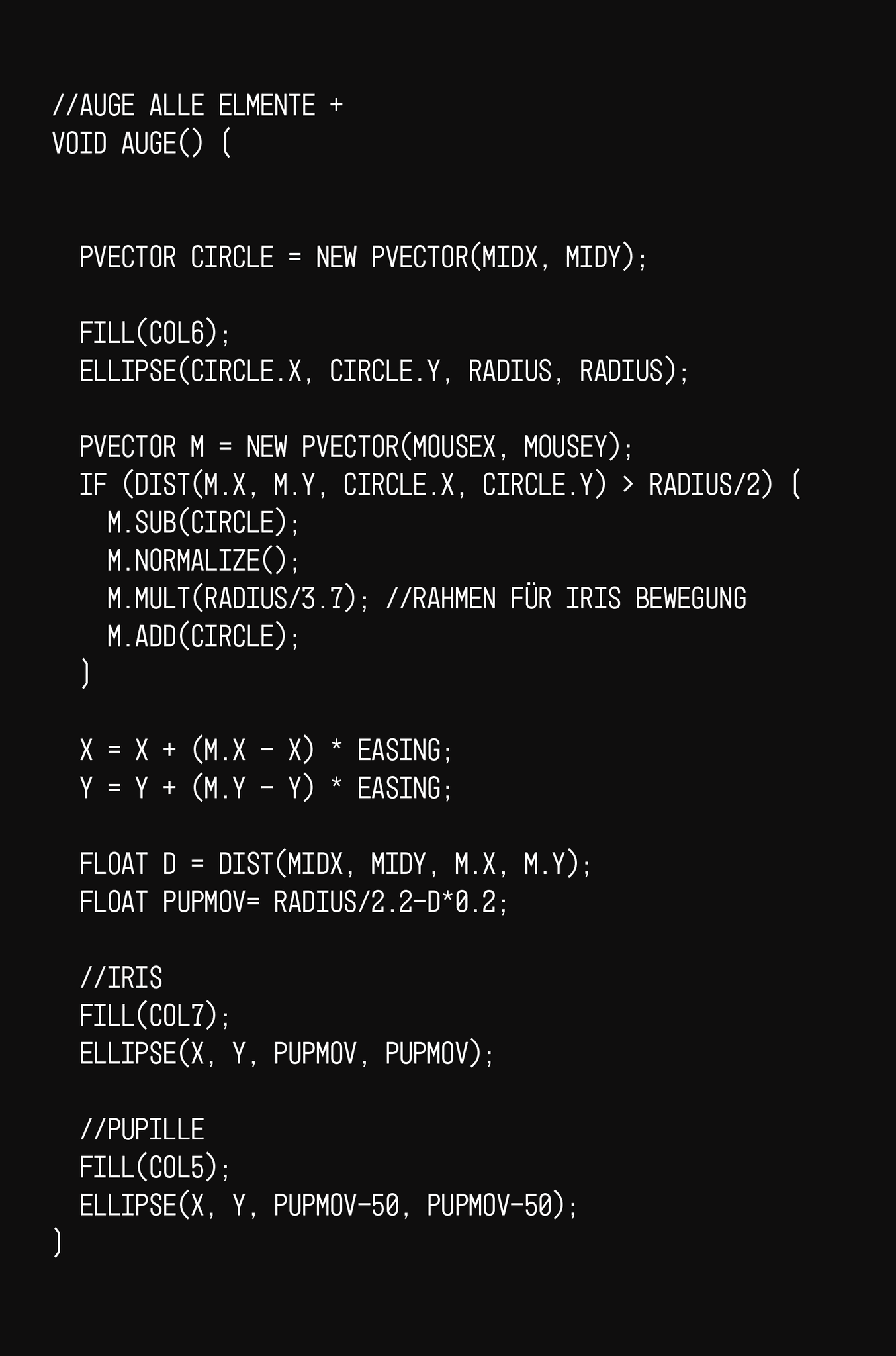 //AUGE ALLE ELMENTE +
VOID AUGE() {

PVECTOR CIRCLE = NEW PVECTOR(MIDX, MIDY);

FILL(COL6);
ELLIPSE(CIRCLE.X, CIRCLE.Y, RADIUS, RADIUS);

PVECTOR M = NEW PVECTOR(MOUSEX, MOUSEY);
IF (DIST(M.X, M.Y, CIRCLE.X, CIRCLE.Y) > RADIUS/2) {
M.SUB(CIRCLE);
M.NORMALIZE();
M.MULT(RADIUS/3.7); //RAHMEN FÜR IRIS BEWEGUNG
M.ADD(CIRCLE);
}

X = X + (M.X - X) * EASING;
Y = Y + (M.Y - Y) * EASING;

FLOAT D = DIST(MIDX, MIDY, M.X, M.Y);
FLOAT PUPMOV= RADIUS/2.2-D*0.2;

//IRIS
FILL(COL7);
ELLIPSE(X, Y, PUPMOV, PUPMOV);

//PUPILLE
FILL(COL5);
ELLIPSE(X, Y, PUPMOV-50, PUPMOV-50);
}